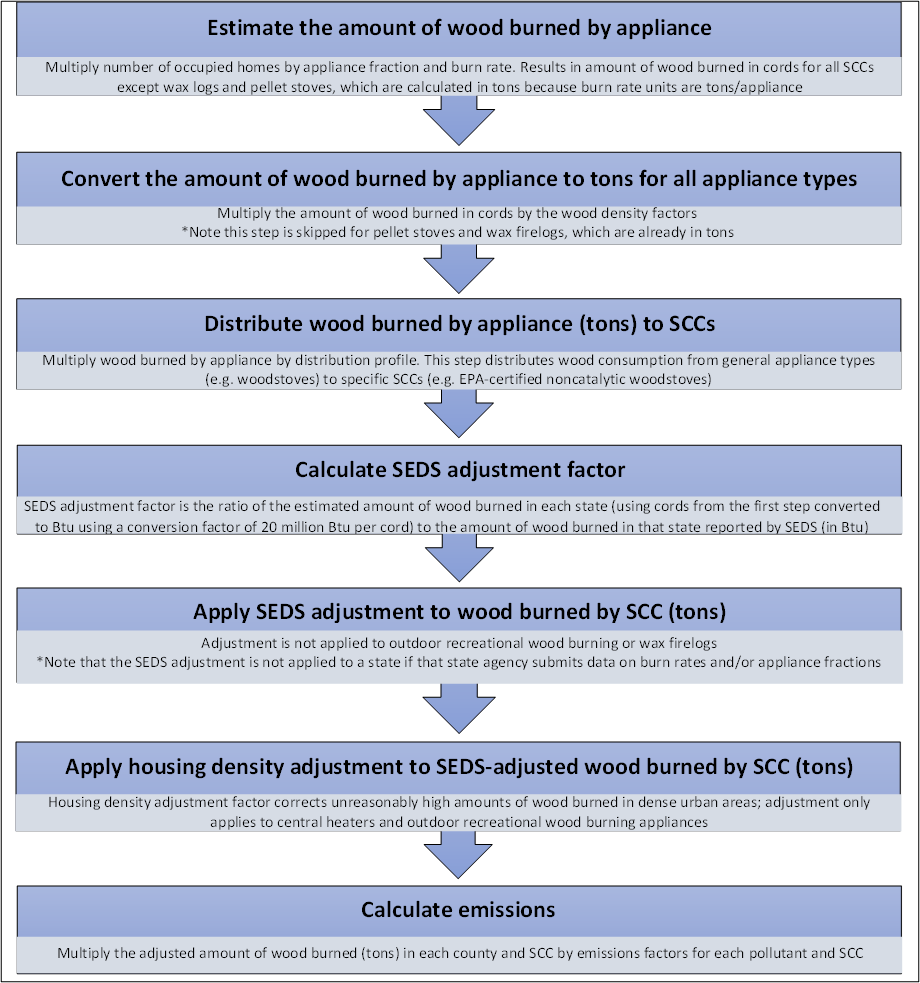 Estimate the amount of wood burned by appliance

Multiply number of occupied homes by appliance fraction and burn rate. Results in amount of wood burned in cords for all SCCs except wax logs and pellet stoves, which are calculated in tons because burn rate units are tons/appliance

Convert the amount of wood burned by appliance to tons for all appliance types

Multiply the amount of wood burned in cords by the wood density factors
*Note this step is skipped for pellet stoves and wax firelogs, which are already in tons

Distribute wood burned by appliance (tons) to SCCs

Multiply wood burned by appliance by distribution profile. This step distributes wood consumption from general appliance types (e.g. woodstoves) to specific SCCs (e.g. EPA-certified noncatalytic woodstoves)

Calculate SEDS adjustment factor

SEDS adjustment factor is the ratio of the estimated amount of wood burned in each state (using cords from the first step converted to Btu using a conversion factor of 20 million Btu per cord) to the amount of wood burned in that state reported by SEDS (in Btu)

Apply SEDS adjustment to wood burned by SCC (tons)

Adjustment is not applied to outdoor recreational wood burning or wax firelogs
*Note that the SEDS adjustment is not applied to a state if that state agency submits data on burn rates and/or appliance fractions

Apply housing density adjustment to SEDS-adjusted wood burned by SCC (tons)

Housing density adjustment factor corrects unreasonably high amounts of wood burned in dense urban areas; adjustment only applies to central heaters and outdoor recreational wood burning appliances

Calculate emissions

Multiply the adjusted amount of wood burned (tons) in each county and SCC by emissions factors for each pollutant and SCC